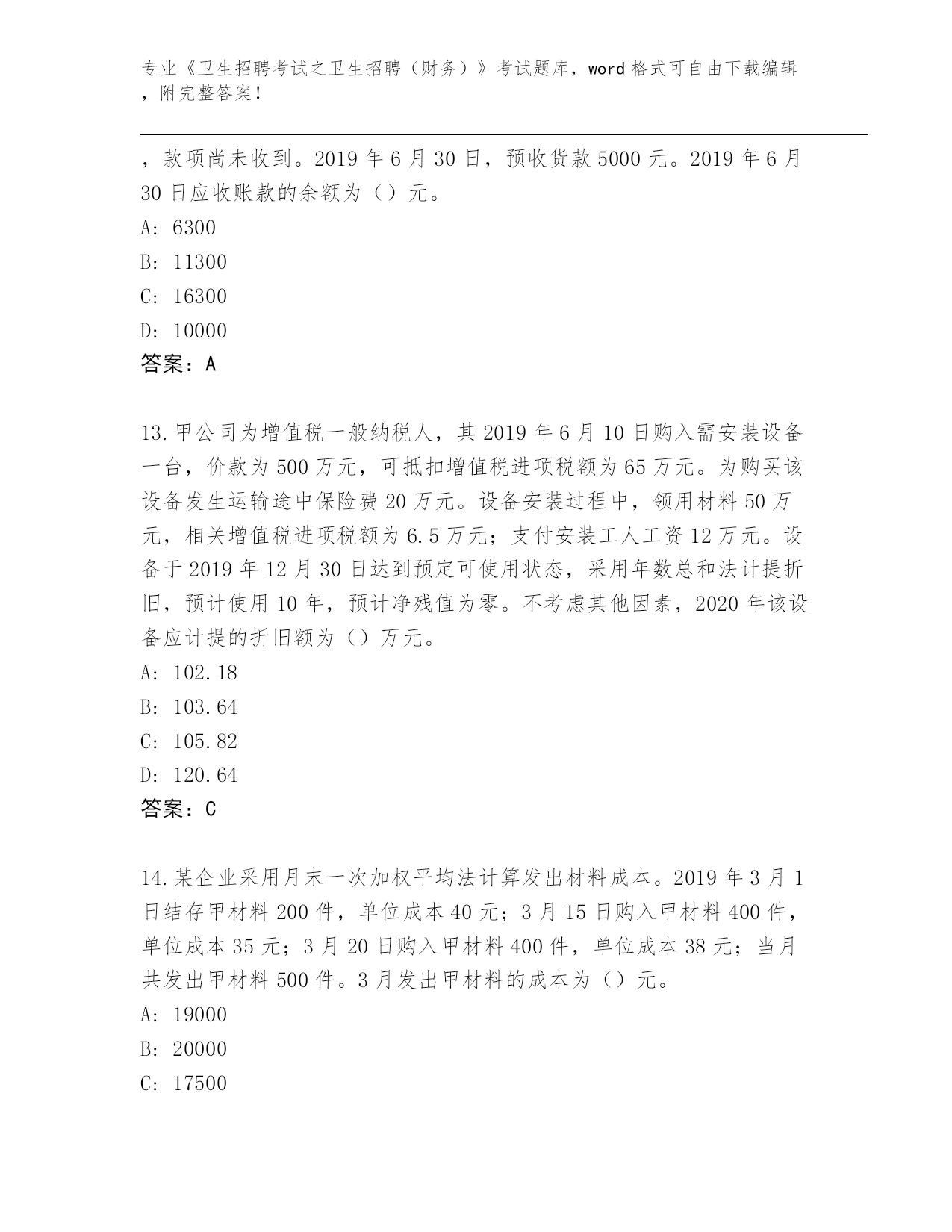 专业《卫生招聘考试之卫生招聘（财务）》考试题库，word 格式可自由下载编辑，附完整答案！

，款项尚未收到。2019 年 6 月 30 日，预收货款 5000 元。2019 年 6 月 30 日应收账款的余额为（）元。

A: 6300

B: 11300

C: 16300

D: 10000

答案：A

13.甲公司为增值税一般纳税人，其 2019 年 6 月 10 日购入需安装设备一台，价款为 500 万元，可抵扣增值税进项税额为 65 万元。为购买该设备发生运输途中保险费 20 万元。设备安装过程中，领用材料 50 万元，相关增值税进项税额为 6.5 万元；支付安装工人工资 12 万元。设备于 2019 年 12 月 30 日达到预定可使用状态，采用年数总和法计提折旧，预计使用 10 年，预计净残值为零。不考虑其他因素，2020 年该设备应计提的折旧额为（）万元。

A: 102.18

B: 103.64

C: 105.82

D: 120.64

答案：C

14.某企业采用月末一次加权平均法计算发出材料成本。2019 年 3 月 1 日结存甲材料 200 件，单位成本 40 元；3 月 15 日购入甲材料 400 件，单位成本 35 元；3 月 20 日购入甲材料 400 件，单位成本 38 元；当月共发出甲材料 500 件。3 月发出甲材料的成本为（）元。

A: 19000

B: 20000

C: 17500